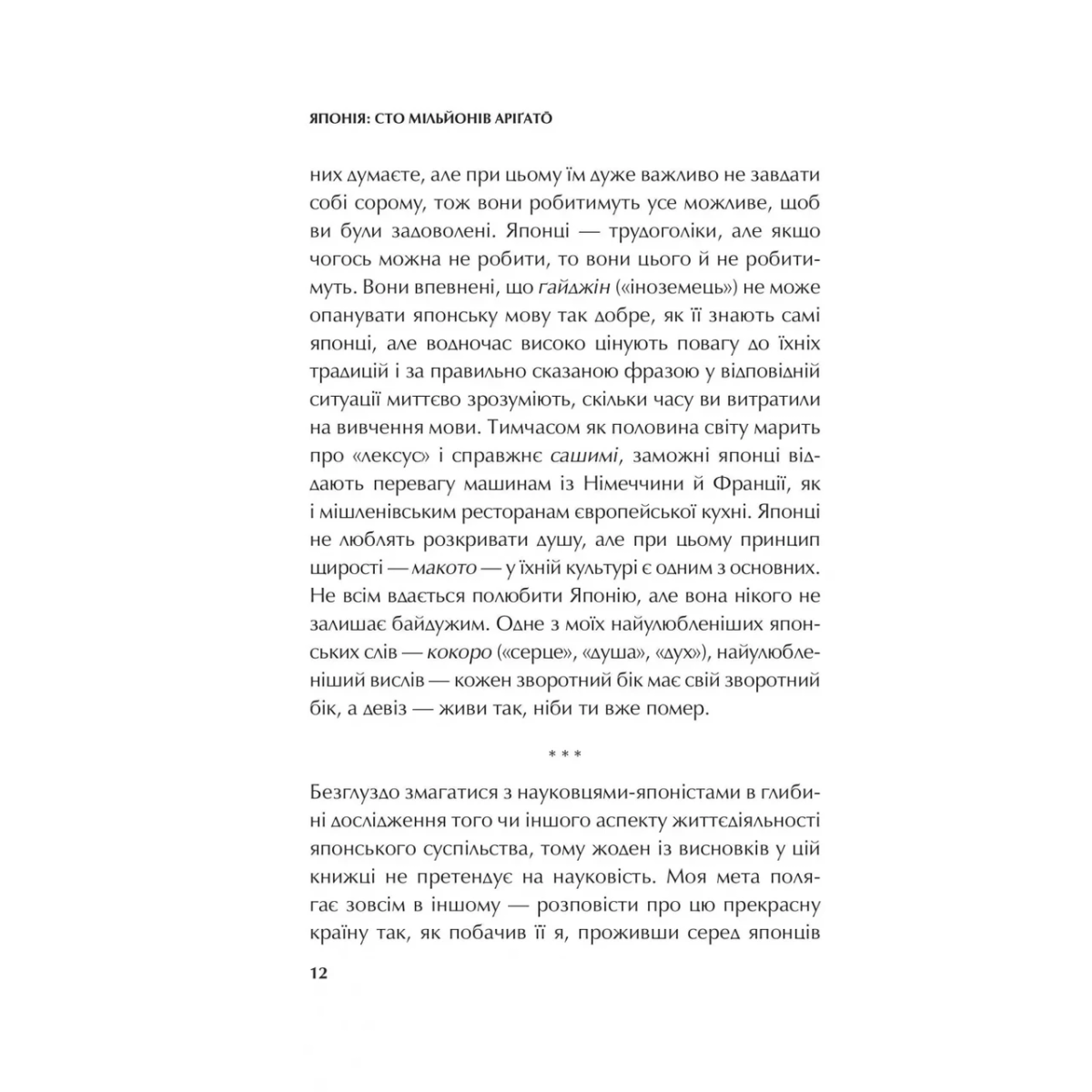 ЯПОНІЯ: СТО МІЛЬЙОНІВ АРІГАТŌ

них думаєте, але при цьому їм дуже важливо не завдати собі сорому, тож вони робитимуть усе можливе, щоб ви були задоволені. Японці — трудоголіки, але якщо чогось можна не робити, то вони цього й не робитимуть. Вони впевнені, що гайджін («іноземець») не може опанувати японську мову так добре, як її знають самі японці, але водночас високо цінують повагу до їхніх традицій і за правильно сказаною фразою у відповідній ситуації миттєво зрозуміють, скільки часу ви витратили на вивчення мови. Тимчасом як половина світу марить про «лексус» і справжнє сашимі, заможні японці віддають перевагу машинам із Німеччини й Франції, як і мішленівським ресторанам європейської кухні. Японці не люблять розкривати душу, але при цьому принцип щирості — макото — у їхній культурі є одним з основних. Не всім вдається полюбити Японію, але вона нікого не залишає байдужим. Одне з моїх найулюбленіших японських слів — кокоро («серце», «душа», «дух»), найулюбленіший вислів — кожен зворотний бік має свій зворотний бік, а девіз — живи так, ніби ти вже помер.

* * *

Безглуздо змагатися з науковцями-японістами в глибині дослідження того чи іншого аспекту життєдіяльності японського суспільства, тому жоден із висновків у цій книжці не претендує на науковість. Моя мета полягає зовсім в іншому — розповісти про цю прекрасну країну так, як побачив її я, проживши серед японців

12